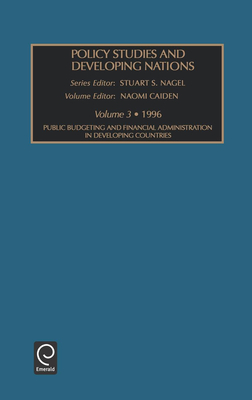 POLICY STUDIES AND DEVELOPING NATIONS

Series Editor: STUART S. NAGEL
Volume Editor: NAOMI CAIDEN

Volume 3 • 1996

PUBLIC BUDGETING AND FINANCIAL ADMINISTRATION IN DEVELOPING COUNTRIES

Emerald